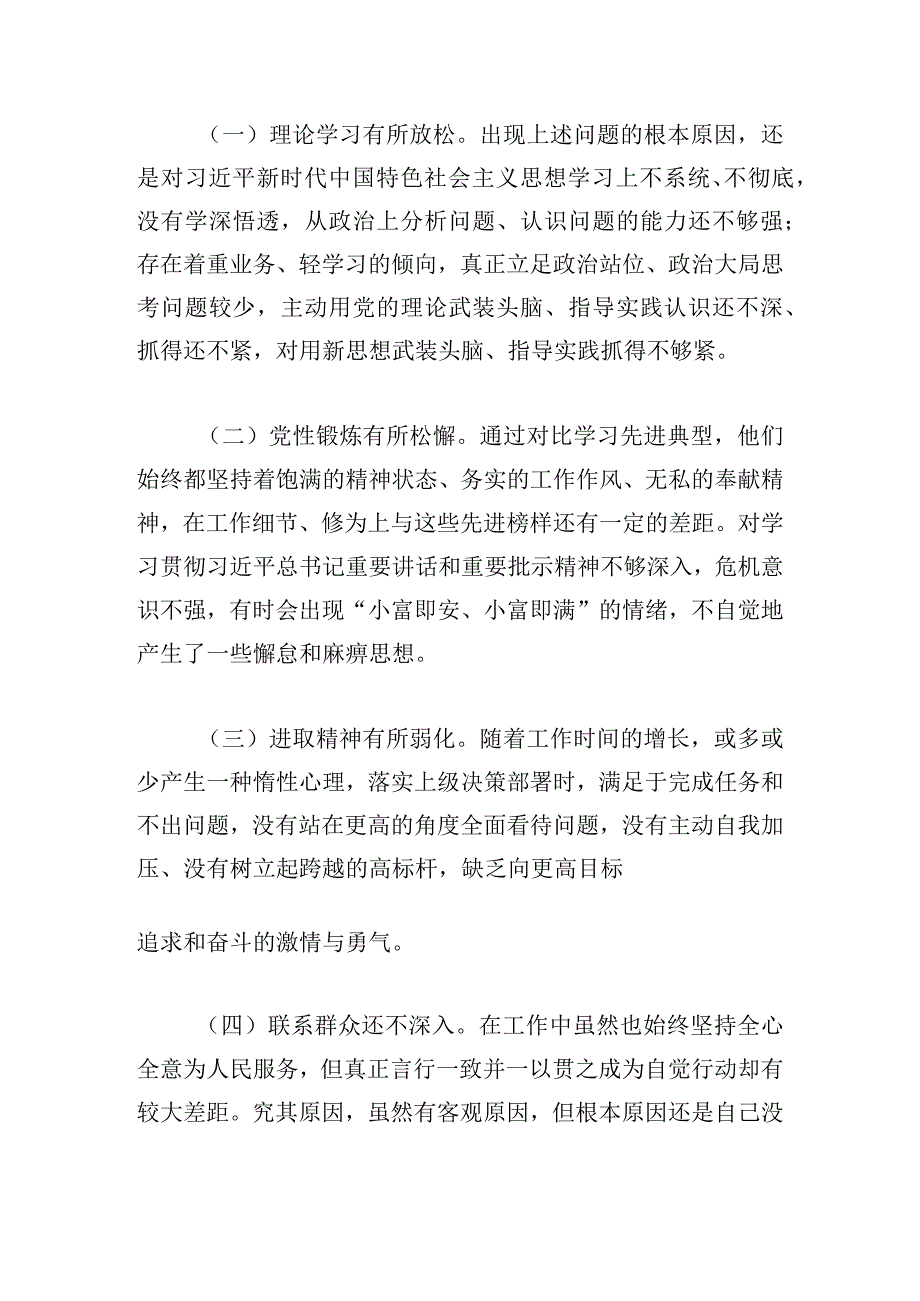 （一）理论学习有所放松。出现上述问题的根本原因，还是对习近平新时代中国特色社会主义思想学习上不系统、不彻底，没有学深悟透，从政治上分析问题、认识问题的能力还不够强；存在着重业务、轻学习的倾向，真正立足政治站位、政治大局思考问题较少，主动用党的理论武装头脑、指导实践认识还不深、抓得还不紧，对用新思想武装头脑、指导实践抓得不够紧。

（二）党性锻炼有所松懈。通过对比学习先进典型，他们始终都坚持着饱满的精神状态、务实的工作作风、无私的奉献精神，在工作细节、修为上与这些先进榜样还有一定的差距。对学习贯彻习近平总书记重要讲话和重要批示精神不够深入，危机意识不强，有时会出现“小富即安、小富即满”的情绪，不自觉地产生了一些懈怠和麻痹思想。

（三）进取精神有所弱化。随着工作时间的增长，或多或少产生一种惰性心理，落实上级决策部署时，满足于完成任务和不出问题，没有站在更高的角度全面看待问题，没有主动自我加压、没有树立起跨越的高标杆，缺乏向更高目标

追求和奋斗的激情与勇气。

（四）联系群众还不深入。在工作中虽然也始终坚持全心全意为人民服务，但真正言行一致并一以贯之成为自觉行动却有较大差距。究其原因，虽然有客观原因，但根本原因还是自己没